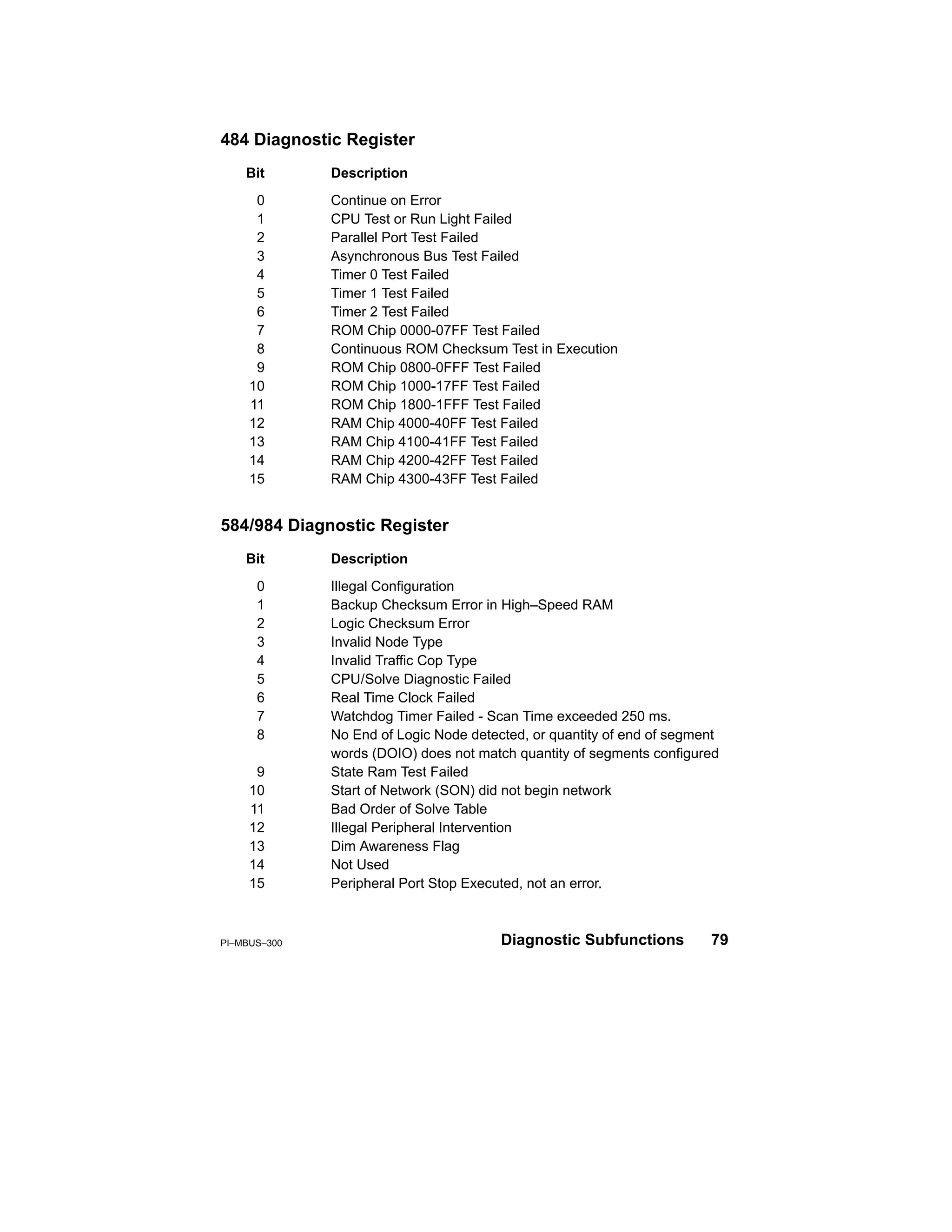 484 Diagnostic Register

| Bit | Description |
|---|---|
| 0 | Continue on Error |
| 1 | CPU Test or Run Light Failed |
| 2 | Parallel Port Test Failed |
| 3 | Asynchronous Bus Test Failed |
| 4 | Timer 0 Test Failed |
| 5 | Timer 1 Test Failed |
| 6 | Timer 2 Test Failed |
| 7 | ROM Chip 0000-07FF Test Failed |
| 8 | Continuous ROM Checksum Test in Execution |
| 9 | ROM Chip 0800-0FFF Test Failed |
| 10 | ROM Chip 1000-17FF Test Failed |
| 11 | ROM Chip 1800-1FFF Test Failed |
| 12 | RAM Chip 4000-40FF Test Failed |
| 13 | RAM Chip 4100-41FF Test Failed |
| 14 | RAM Chip 4200-42FF Test Failed |
| 15 | RAM Chip 4300-43FF Test Failed |

584/984 Diagnostic Register

| Bit | Description |
|---|---|
| 0 | Illegal Configuration |
| 1 | Backup Checksum Error in High–Speed RAM |
| 2 | Logic Checksum Error |
| 3 | Invalid Node Type |
| 4 | Invalid Traffic Cop Type |
| 5 | CPU/Solve Diagnostic Failed |
| 6 | Real Time Clock Failed |
| 7 | Watchdog Timer Failed - Scan Time exceeded 250 ms. |
| 8 | No End of Logic Node detected, or quantity of end of segment words (DOIO) does not match quantity of segments configured |
| 9 | State Ram Test Failed |
| 10 | Start of Network (SON) did not begin network |
| 11 | Bad Order of Solve Table |
| 12 | Illegal Peripheral Intervention |
| 13 | Dim Awareness Flag |
| 14 | Not Used |
| 15 | Peripheral Port Stop Executed, not an error. |

PI–MBUS–300 Diagnostic Subfunctions 79